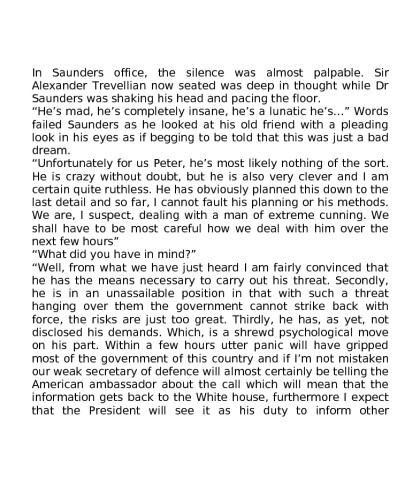 In Saunders office, the silence was almost palpable. Sir Alexander Trevellian now seated was deep in thought while Dr Saunders was shaking his head and pacing the floor.
“He’s mad, he’s completely insane, he’s a lunatic he’s...” Words failed Saunders as he looked at his old friend with a pleading look in his eyes as if begging to be told that this was just a bad dream.
“Unfortunately for us Peter, he’s most likely nothing of the sort. He is crazy without doubt, but he is also very clever and I am certain quite ruthless. He has obviously planned this down to the last detail and so far, I cannot fault his planning or his methods. We are, I suspect, dealing with a man of extreme cunning. We shall have to be most careful how we deal with him over the next few hours”
“What did you have in mind?”
“Well, from what we have just heard I am fairly convinced that he has the means necessary to carry out his threat. Secondly, he is in an unassailable position in that with such a threat hanging over them the government cannot strike back with force, the risks are just too great. Thirdly, he has, as yet, not disclosed his demands. Which, is a shrewd psychological move on his part. Within a few hours utter panic will have gripped most of the government of this country and if I’m not mistaken our weak secretary of defence will almost certainly be telling the American ambassador about the call which will mean that the information gets back to the White house, furthermore I expect that the President will see it as his duty to inform other